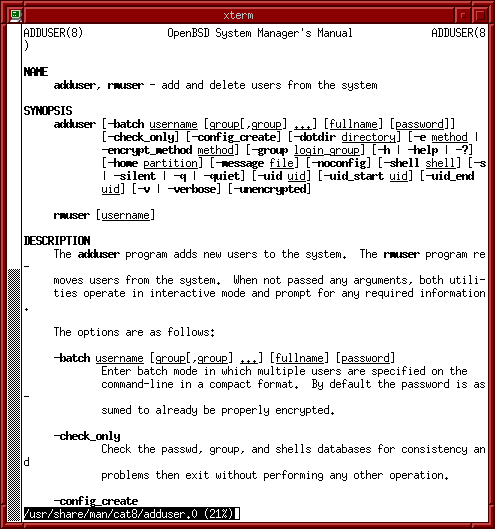 xterm

ADDUSER(8) OpenBSD System Manager's Manual ADDUSER(8
)

NAME
adduser, rmuser - add and delete users from the system

SYNOPSIS
adduser [-batch username [group[,group] ...] [fullname] [password]] [-check_only] [-config_create] [-dotdir directory] [-e method | -encrypt_method method] [-group login_group] [-h | -help | -?] [-home partition] [-message file] [-noconfig] [-shell shell] [-s | -silent | -q | -quiet] [-uid uid] [-uid_start uid] [-uid_end uid] [-v | -verbose] [-unencrypted]

rmuser [username]

DESCRIPTION
The adduser program adds new users to the system. The rmuser program re
-
moves users from the system. When not passed any arguments, both utilities operate in interactive mode and prompt for any required information
.

The options are as follows:

-batch username [group[,group] ...] [fullname] [password]
Enter batch mode in which multiple users are specified on the command-line in a compact format. By default the password is as
-
sumed to already be properly encrypted.

-check_only
Check the passwd, group, and shells databases for consistency an
d
problems then exit without performing any other operation.

-config_create

/usr/share/man/cat8/adduser.0 (21%)